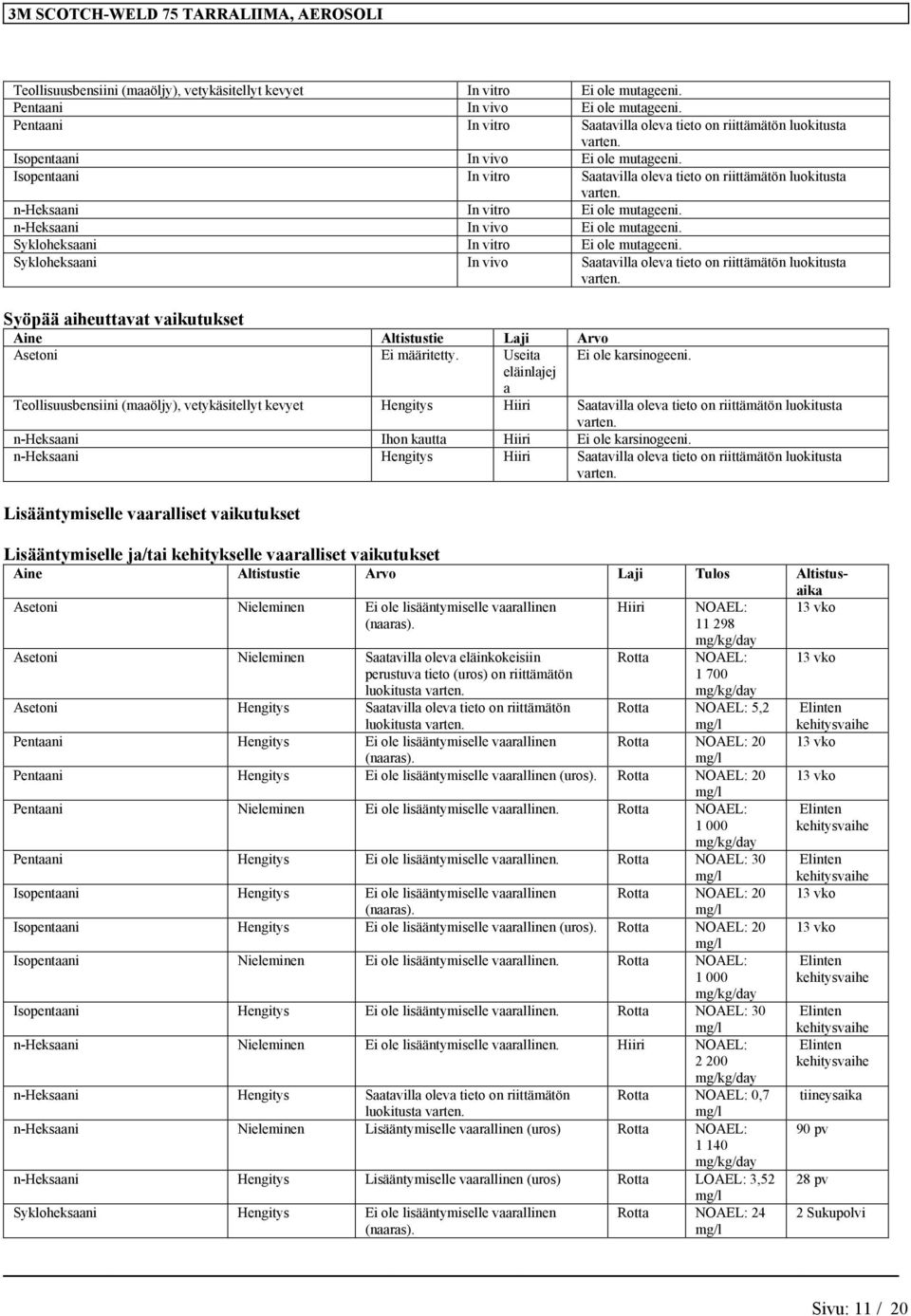 3M SCOTCH-WELD 75 TARRALIIMA, AEROSOLI

| | | |
|---|---|---|
| Teollisuusbensiini (maaöljy), vetykäsitellyt kevyet | In vitro | Ei ole mutageeni. |
| Pentaani | In vivo | Ei ole mutageeni. |
| Pentaani | In vitro | Saatavilla oleva tieto on riittämätön luokitusta varten. |
| Isopentaani | In vivo | Ei ole mutageeni. |
| Isopentaani | In vitro | Saatavilla oleva tieto on riittämätön luokitusta varten. |
| n-Heksaani | In vitro | Ei ole mutageeni. |
| n-Heksaani | In vivo | Ei ole mutageeni. |
| Sykloheksaani | In vitro | Ei ole mutageeni. |
| Sykloheksaani | In vivo | Saatavilla oleva tieto on riittämätön luokitusta varten. |

Syöpää aiheuttavat vaikutukset

| Aine | Altistustie | Laji | Arvo |
|---|---|---|---|
| Asetoni | Ei määritetty. | Useita eläinlajeja | Ei ole karsinogeeni. |
| Teollisuusbensiini (maaöljy), vetykäsitellyt kevyet | Hengitys | Hiiri | Saatavilla oleva tieto on riittämätön luokitusta varten. |
| n-Heksaani | Ihon kautta | Hiiri | Ei ole karsinogeeni. |
| n-Heksaani | Hengitys | Hiiri | Saatavilla oleva tieto on riittämätön luokitusta varten. |

Lisääntymiselle vaaralliset vaikutukset

Lisääntymiselle ja/tai kehitykselle vaaralliset vaikutukset

| Aine | Altistustie | Arvo | Laji | Tulos | Altistusaika |
|---|---|---|---|---|---|
| Asetoni | Nieleminen | Ei ole lisääntymiselle vaarallinen (naaras). | Hiiri | NOAEL: 11 298 mg/kg/day | 13 vko |
| Asetoni | Nieleminen | Saatavilla oleva eläinkokeisiin perustuva tieto (uros) on riittämätön luokitusta varten. | Rotta | NOAEL: 1 700 mg/kg/day | 13 vko |
| Asetoni | Hengitys | Saatavilla oleva tieto on riittämätön luokitusta varten. | Rotta | NOAEL: 5,2 mg/l | Elinten kehitysvaihe |
| Pentaani | Hengitys | Ei ole lisääntymiselle vaarallinen (naaras). | Rotta | NOAEL: 20 mg/l | 13 vko |
| Pentaani | Hengitys | Ei ole lisääntymiselle vaarallinen (uros). | Rotta | NOAEL: 20 mg/l | 13 vko |
| Pentaani | Nieleminen | Ei ole lisääntymiselle vaarallinen. | Rotta | NOAEL: 1 000 mg/kg/day | Elinten kehitysvaihe |
| Pentaani | Hengitys | Ei ole lisääntymiselle vaarallinen. | Rotta | NOAEL: 30 mg/l | Elinten kehitysvaihe |
| Isopentaani | Hengitys | Ei ole lisääntymiselle vaarallinen (naaras). | Rotta | NOAEL: 20 mg/l | 13 vko |
| Isopentaani | Hengitys | Ei ole lisääntymiselle vaarallinen (uros). | Rotta | NOAEL: 20 mg/l | 13 vko |
| Isopentaani | Nieleminen | Ei ole lisääntymiselle vaarallinen. | Rotta | NOAEL: 1 000 mg/kg/day | Elinten kehitysvaihe |
| Isopentaani | Hengitys | Ei ole lisääntymiselle vaarallinen. | Rotta | NOAEL: 30 mg/l | Elinten kehitysvaihe |
| n-Heksaani | Nieleminen | Ei ole lisääntymiselle vaarallinen. | Hiiri | NOAEL: 2 200 mg/kg/day | Elinten kehitysvaihe |
| n-Heksaani | Hengitys | Saatavilla oleva tieto on riittämätön luokitusta varten. | Rotta | NOAEL: 0,7 mg/l | tiineysaika |
| n-Heksaani | Nieleminen | Lisääntymiselle vaarallinen (uros) | Rotta | NOAEL: 1 140 mg/kg/day | 90 pv |
| n-Heksaani | Hengitys | Lisääntymiselle vaarallinen (uros) | Rotta | LOAEL: 3,52 mg/l | 28 pv |
| Sykloheksaani | Hengitys | Ei ole lisääntymiselle vaarallinen (naaras). | Rotta | NOAEL: 24 mg/l | 2 Sukupolvi |

Sivu: 11 / 20